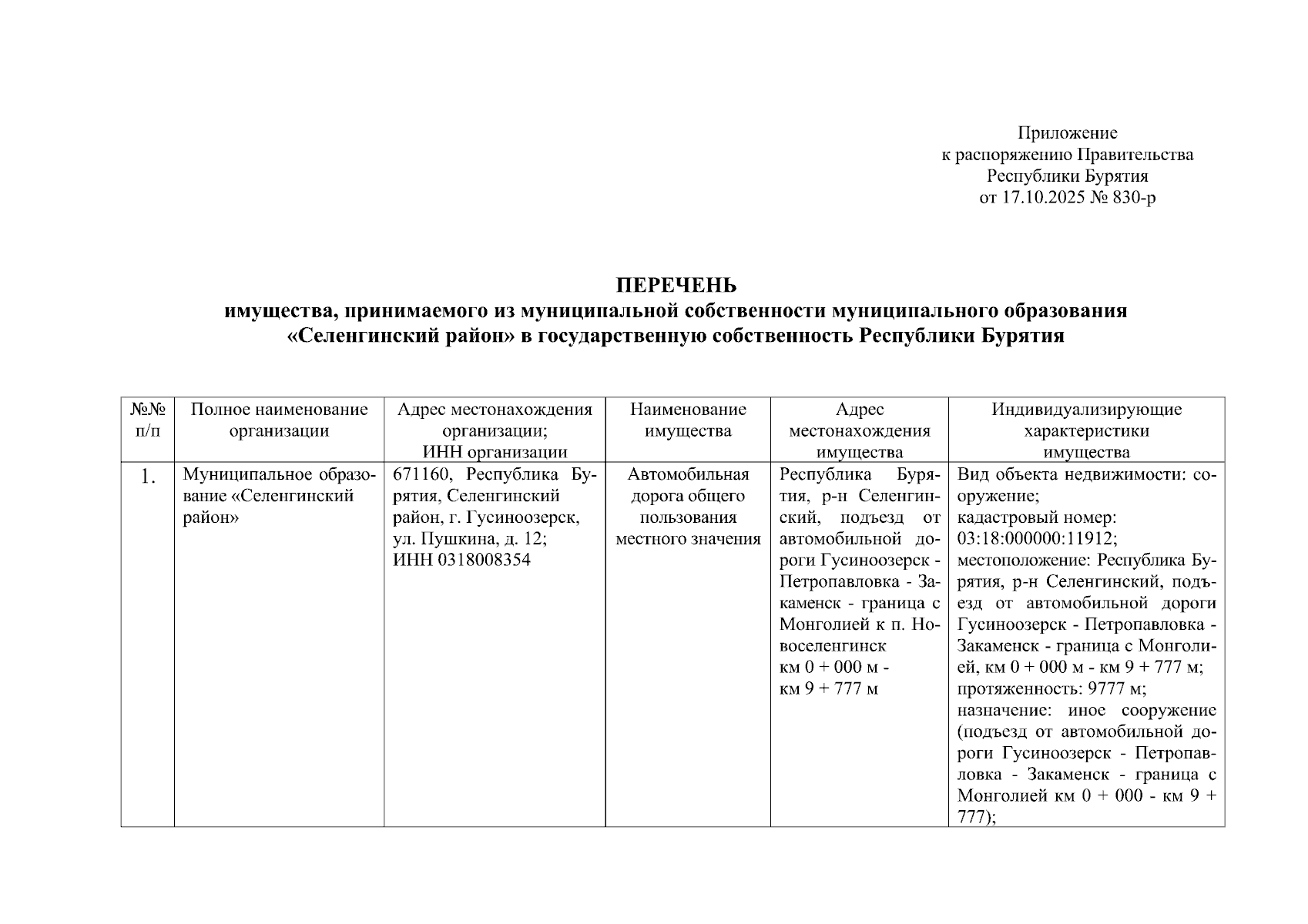 Приложение
к распоряжению Правительства
Республики Бурятия
от 17.10.2025 № 830-р

ПЕРЕЧЕНЬ
имущества, принимаемого из муниципальной собственности муниципального образования «Селенгинский район» в государственную собственность Республики Бурятия

| №№ п/п | Полное наименование организации | Адрес местонахождения организации; ИНН организации | Наименование имущества | Адрес местонахождения имущества | Индивидуализирующие характеристики имущества |
|---|---|---|---|---|---|
| 1. | Муниципальное образование «Селенгинский район» | 671160, Республика Бурятия, Селенгинский район, г. Гусиноозерск, ул. Пушкина, д. 12; ИНН 0318008354 | Автомобильная дорога общего пользования местного значения | Республика Бурятия, р-н Селенгинский, подъезд от автомобильной дороги Гусиноозерск - Петропавловка - Закаменск - граница с Монголией к п. Новоселенгинск км 0 + 000 м - км 9 + 777 м | Вид объекта недвижимости: сооружение; кадастровый номер: 03:18:000000:11912; местоположение: Республика Бурятия, р-н Селенгинский, подъезд от автомобильной дороги Гусиноозерск - Петропавловка - Закаменск - граница с Монголией, км 0 + 000 м - км 9 + 777 м; протяженность: 9777 м; назначение: иное сооружение (подъезд от автомобильной дороги Гусиноозерск - Петропавловка - Закаменск - граница с Монголией км 0 + 000 - км 9 + 777); |